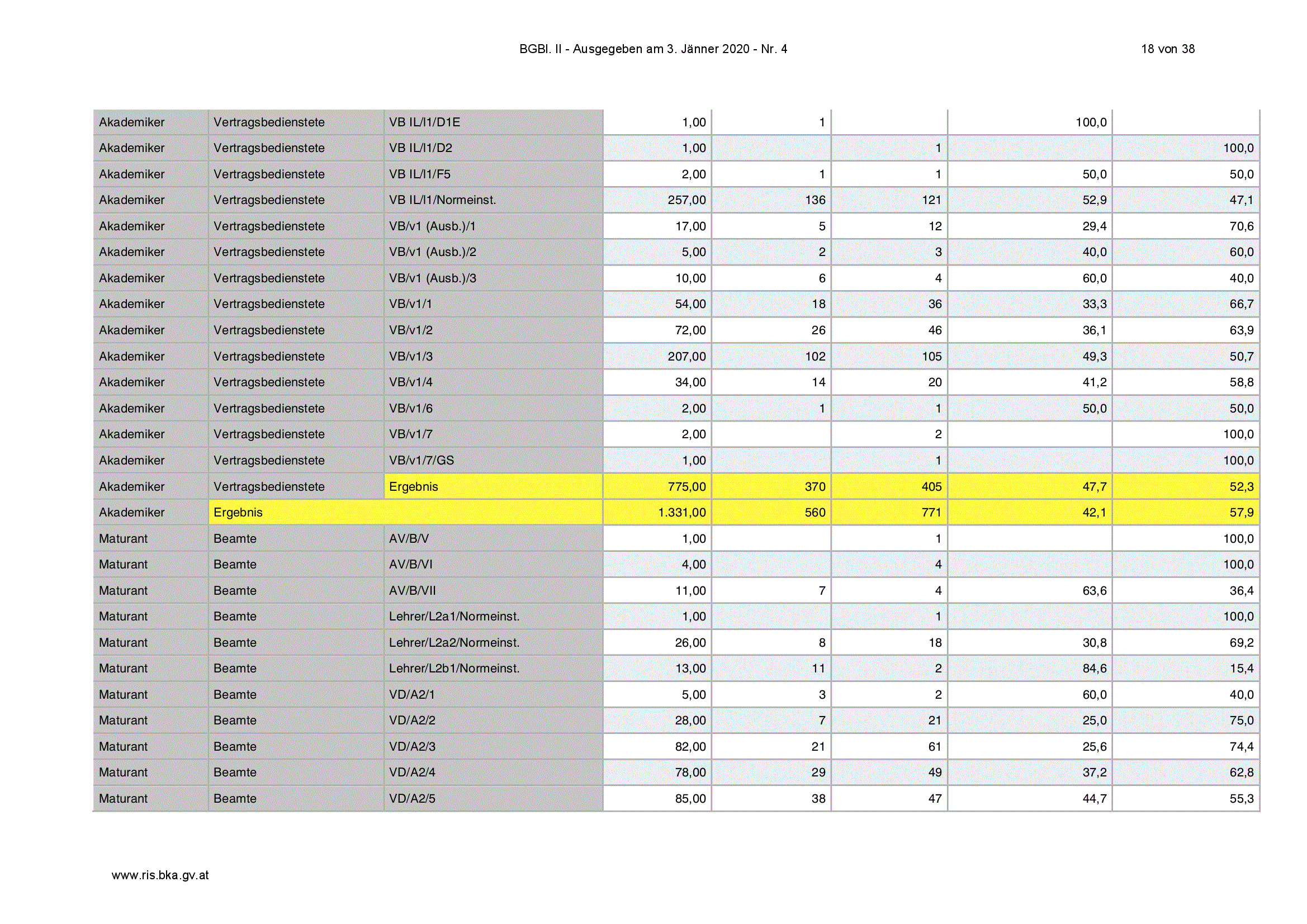 BGBl. II - Ausgegeben am 3. Jänner 2020 - Nr. 4

18 von 38

| | | | | | | | |
|---|---|---|---|---|---|---|---|
| Akademiker | Vertragsbedienstete | VB IL/l1/D1E | 1,00 | 1 | | 100,0 | |
| Akademiker | Vertragsbedienstete | VB IL/l1/D2 | 1,00 | | 1 | | 100,0 |
| Akademiker | Vertragsbedienstete | VB IL/l1/F5 | 2,00 | 1 | 1 | 50,0 | 50,0 |
| Akademiker | Vertragsbedienstete | VB IL/l1/Normeinst. | 257,00 | 136 | 121 | 52,9 | 47,1 |
| Akademiker | Vertragsbedienstete | VB/v1 (Ausb.)/1 | 17,00 | 5 | 12 | 29,4 | 70,6 |
| Akademiker | Vertragsbedienstete | VB/v1 (Ausb.)/2 | 5,00 | 2 | 3 | 40,0 | 60,0 |
| Akademiker | Vertragsbedienstete | VB/v1 (Ausb.)/3 | 10,00 | 6 | 4 | 60,0 | 40,0 |
| Akademiker | Vertragsbedienstete | VB/v1/1 | 54,00 | 18 | 36 | 33,3 | 66,7 |
| Akademiker | Vertragsbedienstete | VB/v1/2 | 72,00 | 26 | 46 | 36,1 | 63,9 |
| Akademiker | Vertragsbedienstete | VB/v1/3 | 207,00 | 102 | 105 | 49,3 | 50,7 |
| Akademiker | Vertragsbedienstete | VB/v1/4 | 34,00 | 14 | 20 | 41,2 | 58,8 |
| Akademiker | Vertragsbedienstete | VB/v1/6 | 2,00 | 1 | 1 | 50,0 | 50,0 |
| Akademiker | Vertragsbedienstete | VB/v1/7 | 2,00 | | 2 | | 100,0 |
| Akademiker | Vertragsbedienstete | VB/v1/7/GS | 1,00 | | 1 | | 100,0 |
| Akademiker | Vertragsbedienstete | Ergebnis | 775,00 | 370 | 405 | 47,7 | 52,3 |
| Akademiker | Ergebnis | | 1.331,00 | 560 | 771 | 42,1 | 57,9 |
| Maturant | Beamte | AV/B/V | 1,00 | | 1 | | 100,0 |
| Maturant | Beamte | AV/B/VI | 4,00 | | 4 | | 100,0 |
| Maturant | Beamte | AV/B/VII | 11,00 | 7 | 4 | 63,6 | 36,4 |
| Maturant | Beamte | Lehrer/L2a1/Normeinst. | 1,00 | | 1 | | 100,0 |
| Maturant | Beamte | Lehrer/L2a2/Normeinst. | 26,00 | 8 | 18 | 30,8 | 69,2 |
| Maturant | Beamte | Lehrer/L2b1/Normeinst. | 13,00 | 11 | 2 | 84,6 | 15,4 |
| Maturant | Beamte | VD/A2/1 | 5,00 | 3 | 2 | 60,0 | 40,0 |
| Maturant | Beamte | VD/A2/2 | 28,00 | 7 | 21 | 25,0 | 75,0 |
| Maturant | Beamte | VD/A2/3 | 82,00 | 21 | 61 | 25,6 | 74,4 |
| Maturant | Beamte | VD/A2/4 | 78,00 | 29 | 49 | 37,2 | 62,8 |
| Maturant | Beamte | VD/A2/5 | 85,00 | 38 | 47 | 44,7 | 55,3 |

www.ris.bka.gv.at